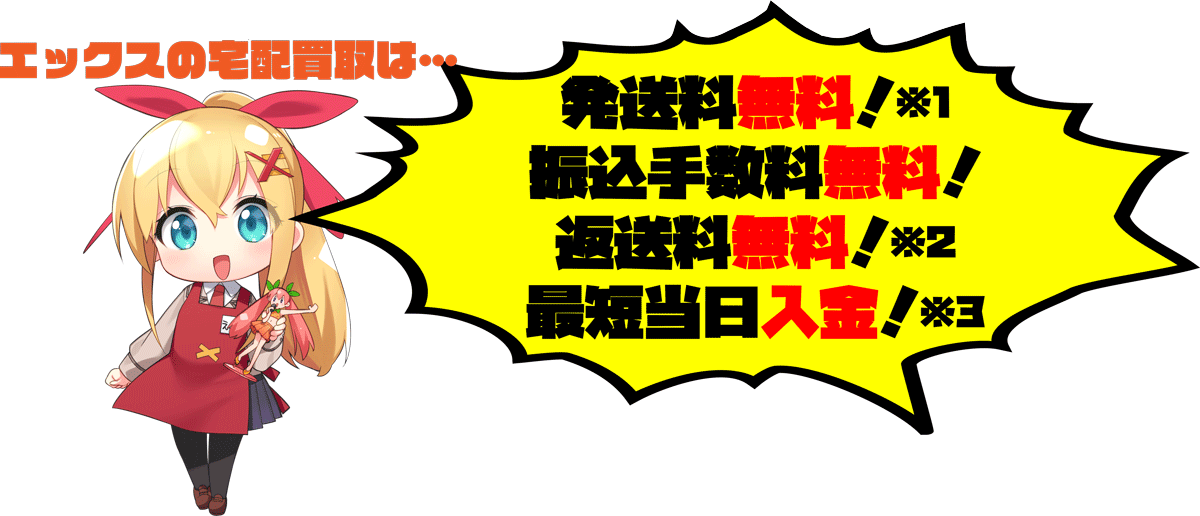 エックスの宅配買取は…

発送料無料！※1
振込手数料無料！
返送料無料！※2
最短当日入金！※3